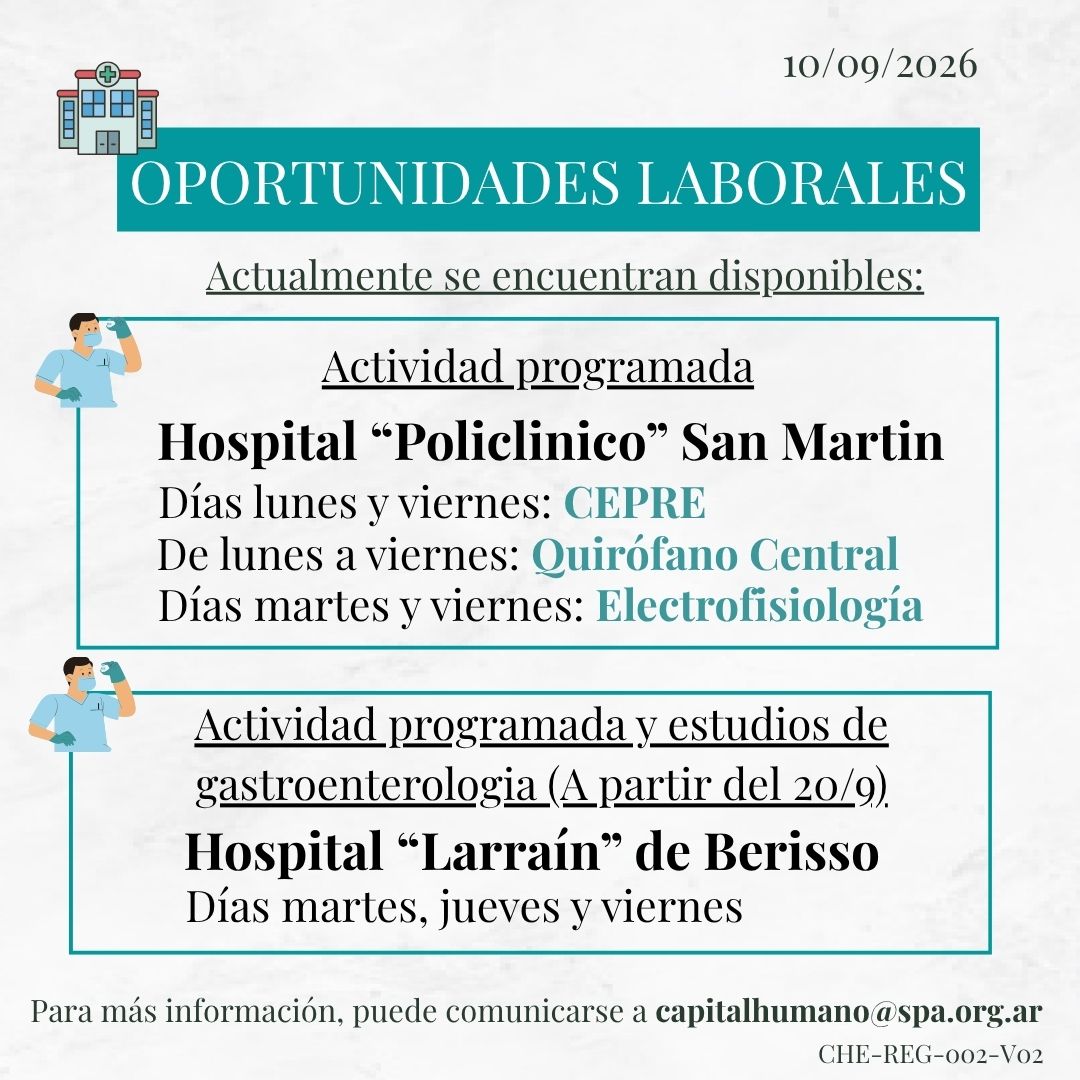 10/09/2026

OPORTUNIDADES LABORALES

Actualmente se encuentran disponibles:

Actividad programada

Hospital “Policlinico” San Martin

Días lunes y viernes: CEPRE
De lunes a viernes: Quirófano Central
Días martes y viernes: Electrofisiología

Actividad programada y estudios de gastroenterologia (A partir del 20/9)

Hospital “Larraín” de Berisso

Días martes, jueves y viernes

Para más información, puede comunicarse a capitalhumano@spa.org.ar

CHE-REG-002-V02